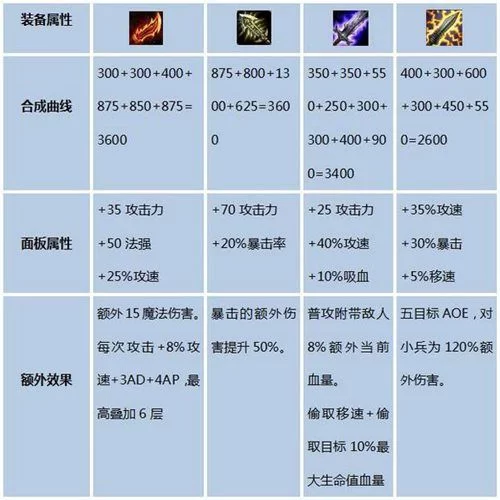 | 装备属性 | | | | |
|---|---|---|---|---|
| 合成曲线 | 300+300+400+875+850+875=3600 | 875+800+1300+625=3600 | 350+350+550+250+300+300+400+900=3400 | 400+300+600+300+450+550=2600 |
| 面板属性 | +35 攻击力 +50 法强 +25%攻速 | +70 攻击力 +20%暴击率 | +25 攻击力 +40%攻速 +10%吸血 | +35%攻速 +30%暴击 +5%移速 |
| 额外效果 | 额外 15 魔法伤害。每次攻击 +8% 攻速+3AD+4AP ,最高叠加 6 层 | 暴击的额外伤害提升 50%。 | 普攻附带敌人 8% 额外当前血量。偷取移速+偷取目标 10%最大生命值血量 | 五目标 AOE，对小兵为 120%额外伤害。 |